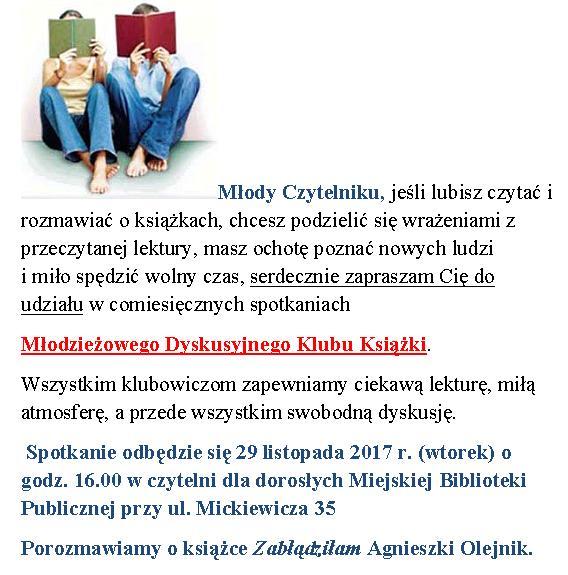 Młody Czytelniku, jeśli lubisz czytać i rozmawiać o książkach, chcesz podzielić się wrażeniami z przeczytanej lektury, masz ochotę poznać nowych ludzi i miło spędzić wolny czas, serdecznie zapraszam Cię do udziału w comiesięcznych spotkaniach

Młodzieżowego Dyskusyjnego Klubu Książki.

Wszystkim klubowiczom zapewniamy ciekawą lekturę, miłą atmosferę, a przede wszystkim swobodną dyskusję.

Spotkanie odbędzie się 29 listopada 2017 r. (wtorek) o godz. 16.00 w czytelni dla dorosłych Miejskiej Biblioteki Publicznej przy ul. Mickiewicza 35

Porozmawiamy o książce Zabłądziłam Agnieszki Olejnik.